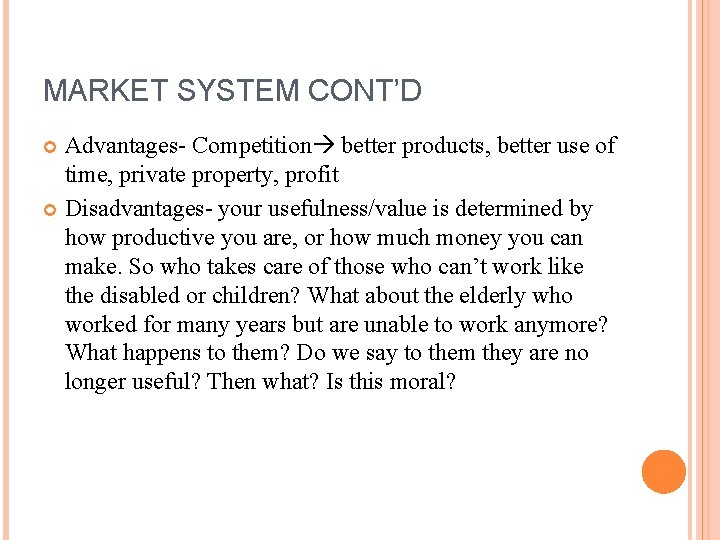 MARKET SYSTEM CONT'D

• Advantages- Competition→ better products, better use of time, private property, profit

• Disadvantages- your usefulness/value is determined by how productive you are, or how much money you can make. So who takes care of those who can't work like the disabled or children? What about the elderly who worked for many years but are unable to work anymore? What happens to them? Do we say to them they are no longer useful? Then what? Is this moral?